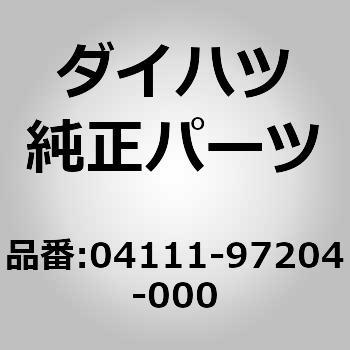 ダイハツ
純正パーツ

品番:04111-97204-000